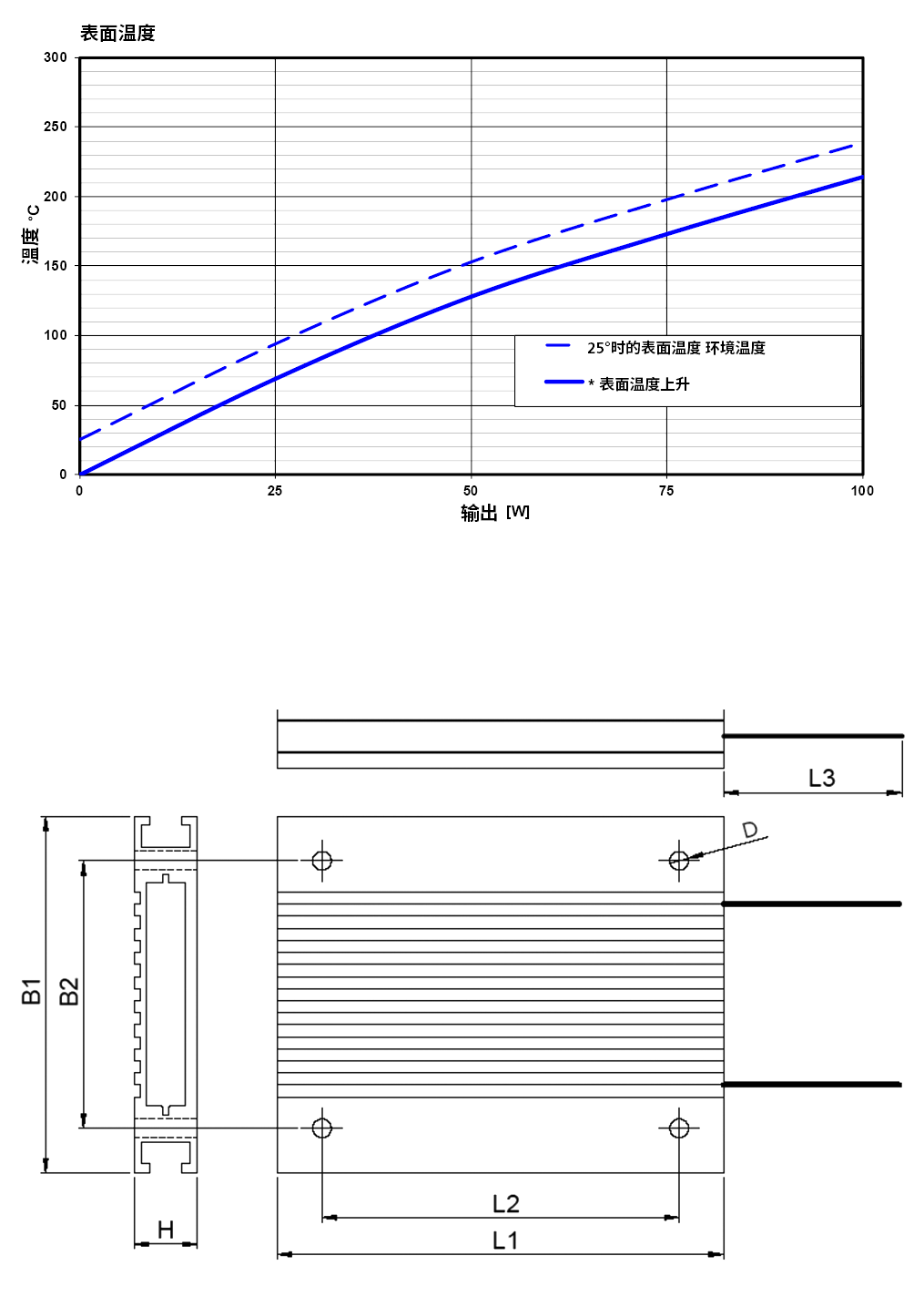 表面温度

温度 °C

300
250
200
150
100
50
0

0
25
50
75
100

输出 [W]

25°时的表面温度 环境温度
* 表面温度上升

L3
D
B1
B2
H
L2
L1